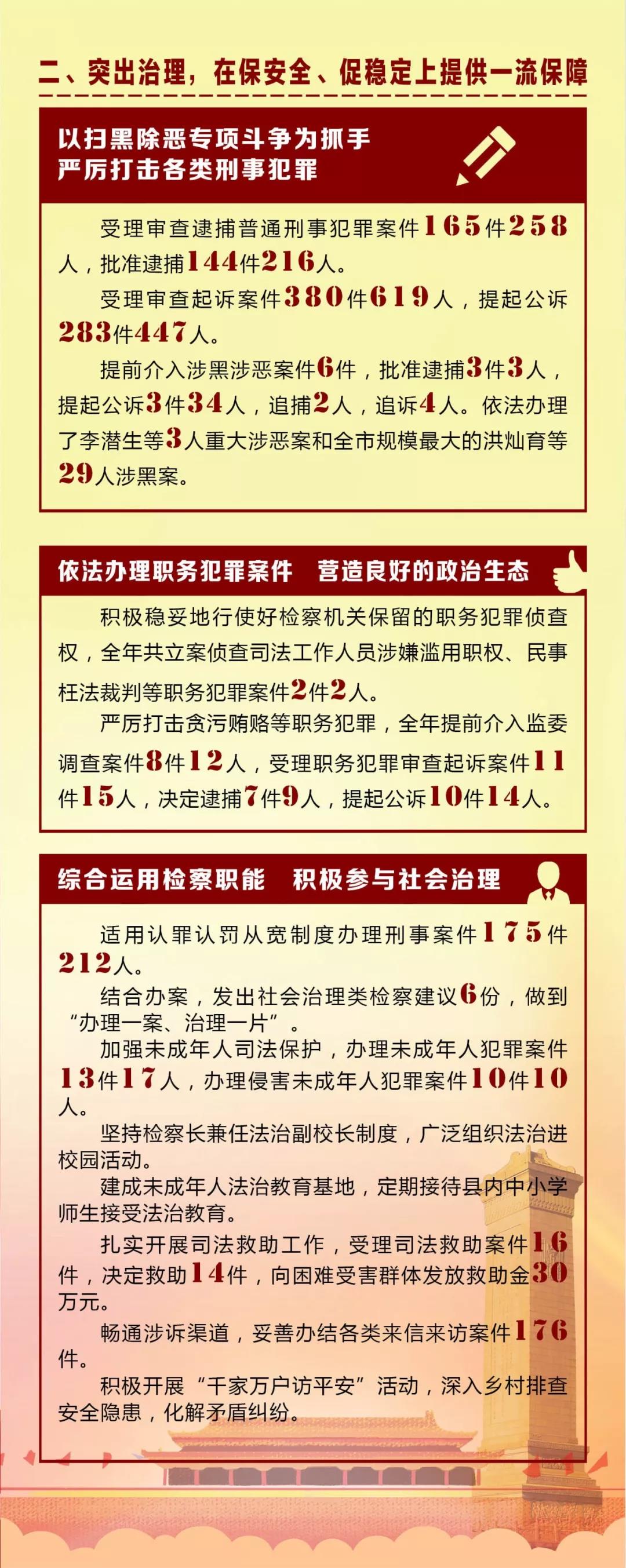 二、突出治理，在保安全、促稳定上提供一流保障

以扫黑除恶专项斗争为抓手
严厉打击各类刑事犯罪

受理审查逮捕普通刑事犯罪案件165件258人，批准逮捕144件216人。

受理审查起诉案件380件619人，提起公诉283件447人。

提前介入涉黑涉恶案件6件，批准逮捕3件3人，提起公诉3件34人，追捕2人，追诉4人。依法办理了李潜生等3人重大涉恶案和全市规模最大的洪灿育等29人涉黑案。

依法办理职务犯罪案件　营造良好的政治生态

积极稳妥地行使好检察机关保留的职务犯罪侦查权，全年共立案侦查司法工作人员涉嫌滥用职权、民事枉法裁判等职务犯罪案件2件2人。

严厉打击贪污贿赂等职务犯罪，全年提前介入监委调查案件8件12人，受理职务犯罪审查起诉案件11件15人，决定逮捕7件9人，提起公诉10件14人。

综合运用检察职能　积极参与社会治理

适用认罪认罚从宽制度办理刑事案件175件212人。

结合办案，发出社会治理类检察建议6份，做到“办理一案、治理一片”。

加强未成年人司法保护，办理未成年人犯罪案件13件17人，办理侵害未成年人犯罪案件10件10人。

坚持检察长兼任法治副校长制度，广泛组织法治进校园活动。

建成未成年人法治教育基地，定期接待县内中小学师生接受法治教育。

扎实开展司法救助工作，受理司法救助案件16件，决定救助14件，向困难受害群体发放救助金30万元。

畅通涉诉渠道，妥善办结各类来信来访案件176件。

积极开展“千家万户访平安”活动，深入乡村排查安全隐患，化解矛盾纠纷。